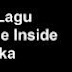 Lagu
e Inside
ka